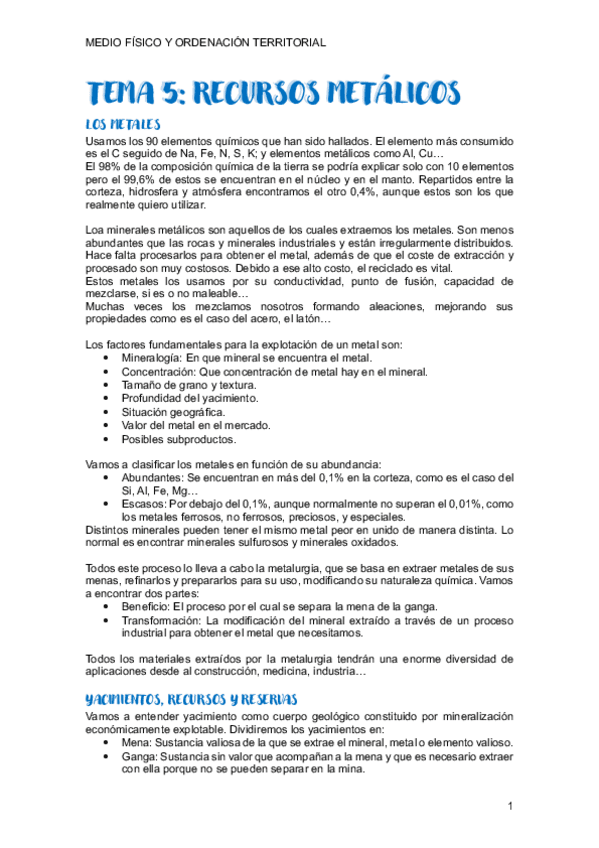 MEDIO FÍSICO Y ORDENACIÓN TERRITORIAL

TEMA 5: RECURSOS METÁLICOS

LOS METALES

Usamos los 90 elementos químicos que han sido hallados. El elemento más consumido es el C seguido de Na, Fe, N, S, K; y elementos metálicos como Al, Cu…
El 98% de la composición química de la tierra se podría explicar solo con 10 elementos pero el 99,6% de estos se encuentran en el núcleo y en el manto. Repartidos entre la corteza, hidrosfera y atmósfera encontramos el otro 0,4%, aunque estos son los que realmente quiero utilizar.

Loa minerales metálicos son aquellos de los cuales extraemos los metales. Son menos abundantes que las rocas y minerales industriales y están irregularmente distribuidos. Hace falta procesarlos para obtener el metal, además de que el coste de extracción y procesado son muy costosos. Debido a ese alto costo, el reciclado es vital.
Estos metales los usamos por su conductividad, punto de fusión, capacidad de mezclarse, si es o no maleable…
Muchas veces los mezclamos nosotros formando aleaciones, mejorando sus propiedades como es el caso del acero, el latón…

Los factores fundamentales para la explotación de un metal son:
• Mineralogía: En que mineral se encuentra el metal.
• Concentración: Que concentración de metal hay en el mineral.
• Tamaño de grano y textura.
• Profundidad del yacimiento.
• Situación geográfica.
• Valor del metal en el mercado.
• Posibles subproductos.

Vamos a clasificar los metales en función de su abundancia:
• Abundantes: Se encuentran en más del 0,1% en la corteza, como es el caso del Si, Al, Fe, Mg…
• Escasos: Por debajo del 0,1%, aunque normalmente no superan el 0,01%, como los metales ferrosos, no ferrosos, preciosos, y especiales.
Distintos minerales pueden tener el mismo metal peor en unido de manera distinta. Lo normal es encontrar minerales sulfurosos y minerales oxidados.

Todos este proceso lo lleva a cabo la metalurgia, que se basa en extraer metales de sus menas, refinarlos y prepararlos para su uso, modificando su naturaleza química. Vamos a encontrar dos partes:
• Beneficio: El proceso por el cual se separa la mena de la ganga.
• Transformación: La modificación del mineral extraído a través de un proceso industrial para obtener el metal que necesitamos.

Todos los materiales extraídos por la metalurgia tendrán una enorme diversidad de aplicaciones desde al construcción, medicina, industria…

YACIMIENTOS, RECURSOS Y RESERVAS

Vamos a entender yacimiento como cuerpo geológico constituido por mineralización económicamente explotable. Dividiremos los yacimientos en:
• Mena: Sustancia valiosa de la que se extrae el mineral, metal o elemento valioso.
• Ganga: Sustancia sin valor que acompañan a la mena y que es necesario extraer con ella porque no se pueden separar en la mina.

1